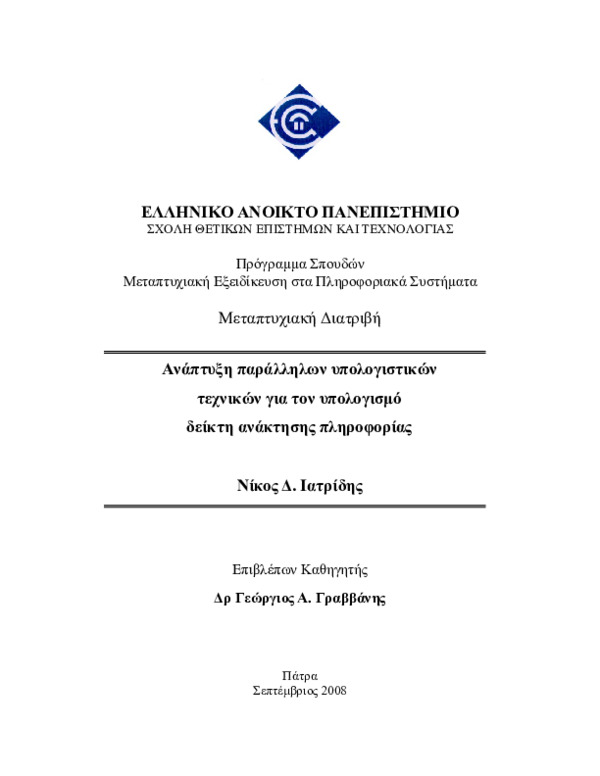 ΕΛΛΗΝΙΚΟ ΑΝΟΙΚΤΟ ΠΑΝΕΠΙΣΤΗΜΙΟ
ΣΧΟΛΗ ΘΕΤΙΚΩΝ ΕΠΙΣΤΗΜΩΝ ΚΑΙ ΤΕΧΝΟΛΟΓΙΑΣ

Πρόγραμμα Σπουδών
Μεταπτυχιακή Εξειδίκευση στα Πληροφοριακά Συστήματα

Μεταπτυχιακή Διατριβή

Ανάπτυξη παράλληλων υπολογιστικών
τεχνικών για τον υπολογισμό
δείκτη ανάκτησης πληροφορίας

Νίκος Δ. Ιατρίδης

Επιβλέπων Καθηγητής
Δρ Γεώργιος Α. Γραββάνης

Πάτρα
Σεπτέμβριος 2008